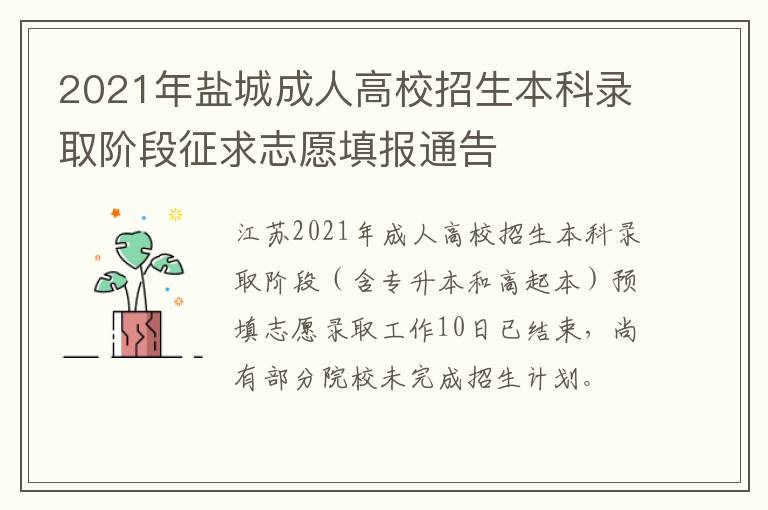 2021年盐城成人高校招生本科录取阶段征求志愿填报通告

江苏2021年成人高校招生本科录取阶段（含专升本和高起本）预填志愿录取工作10日已结束，尚有部分院校未完成招生计划。